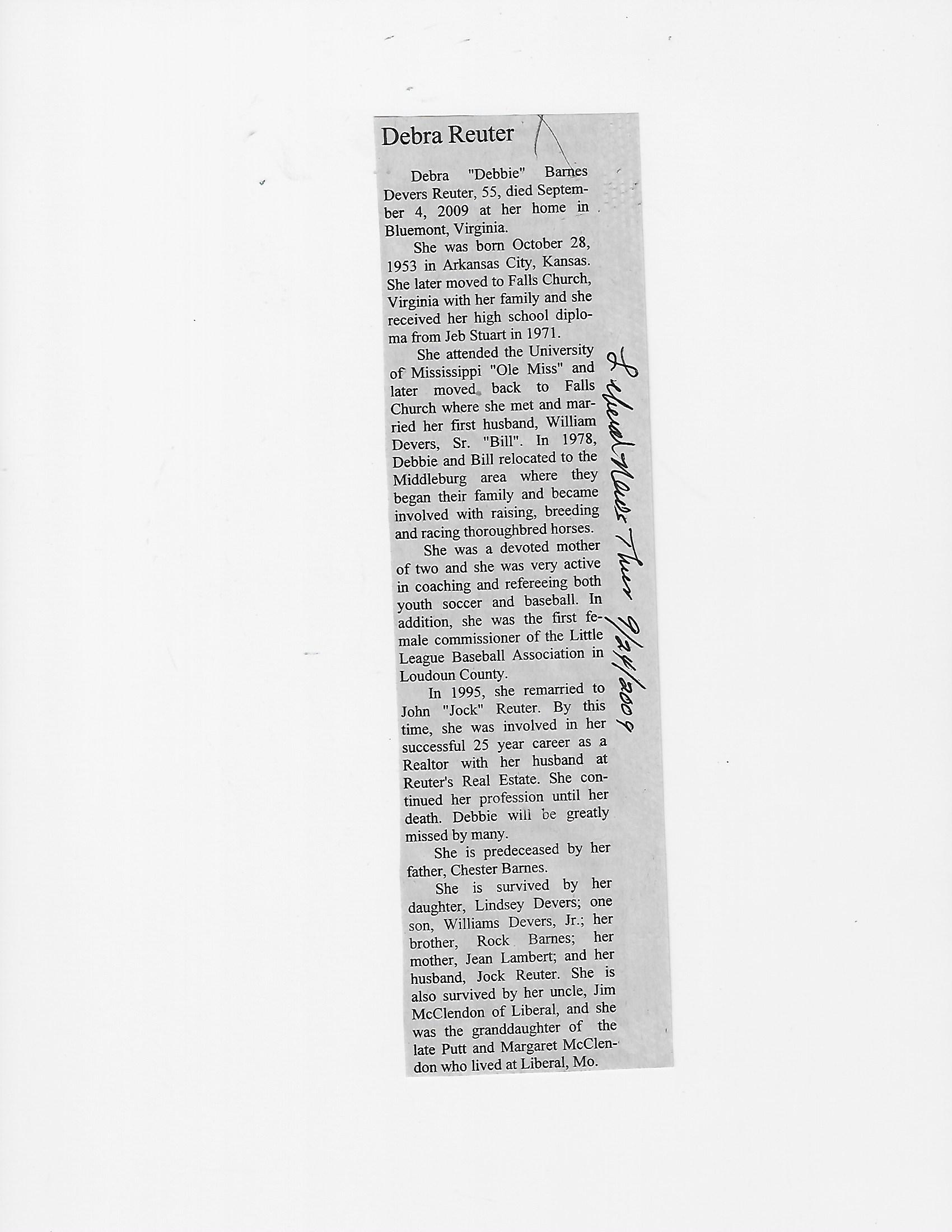 Debra Reuter

Debra "Debbie" Barnes Devers Reuter, 55, died September 4, 2009 at her home in Bluemont, Virginia.

She was born October 28, 1953 in Arkansas City, Kansas. She later moved to Falls Church, Virginia with her family and she received her high school diploma from Jeb Stuart in 1971.

She attended the University of Mississippi "Ole Miss" and later moved back to Falls Church where she met and married her first husband, William Devers, Sr. "Bill". In 1978, Debbie and Bill relocated to the Middleburg area where they began their family and became involved with raising, breeding and racing thoroughbred horses.

She was a devoted mother of two and she was very active in coaching and refereeing both youth soccer and baseball. In addition, she was the first female commissioner of the Little League Baseball Association in Loudoun County.

In 1995, she remarried to John "Jock" Reuter. By this time, she was involved in her successful 25 year career as a Realtor with her husband at Reuter's Real Estate. She continued her profession until her death. Debbie will be greatly missed by many.

She is predeceased by her father, Chester Barnes.

She is survived by her daughter, Lindsey Devers; one son, Williams Devers, Jr.; her brother, Rock Barnes; her mother, Jean Lambert; and her husband, Jock Reuter. She is also survived by her uncle, Jim McClendon of Liberal, and she was the granddaughter of the late Putt and Margaret McClendon who lived at Liberal, Mo.

Liberal News Thur 9/24/2009